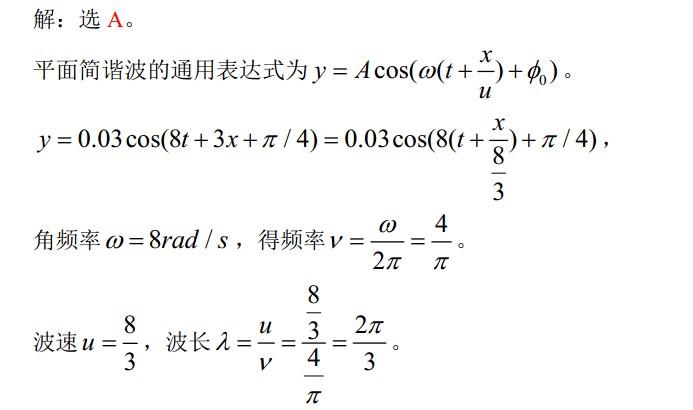 解：选 A。

平面简谐波的通用表达式为 $y = A\cos(\omega(t+\frac{x}{u})+\phi_0)$。

$y = 0.03\cos(8t+3x+\pi/4) = 0.03\cos(8(t+\frac{x}{\frac{8}{3}})+\pi/4)$，

角频率 $\omega = 8rad/s$，得频率 $\nu = \frac{\omega}{2\pi} = \frac{4}{\pi}$。

波速 $u = \frac{8}{3}$，波长 $\lambda = \frac{u}{\nu} = \frac{\frac{8}{3}}{\frac{4}{\pi}} = \frac{2\pi}{3}$。